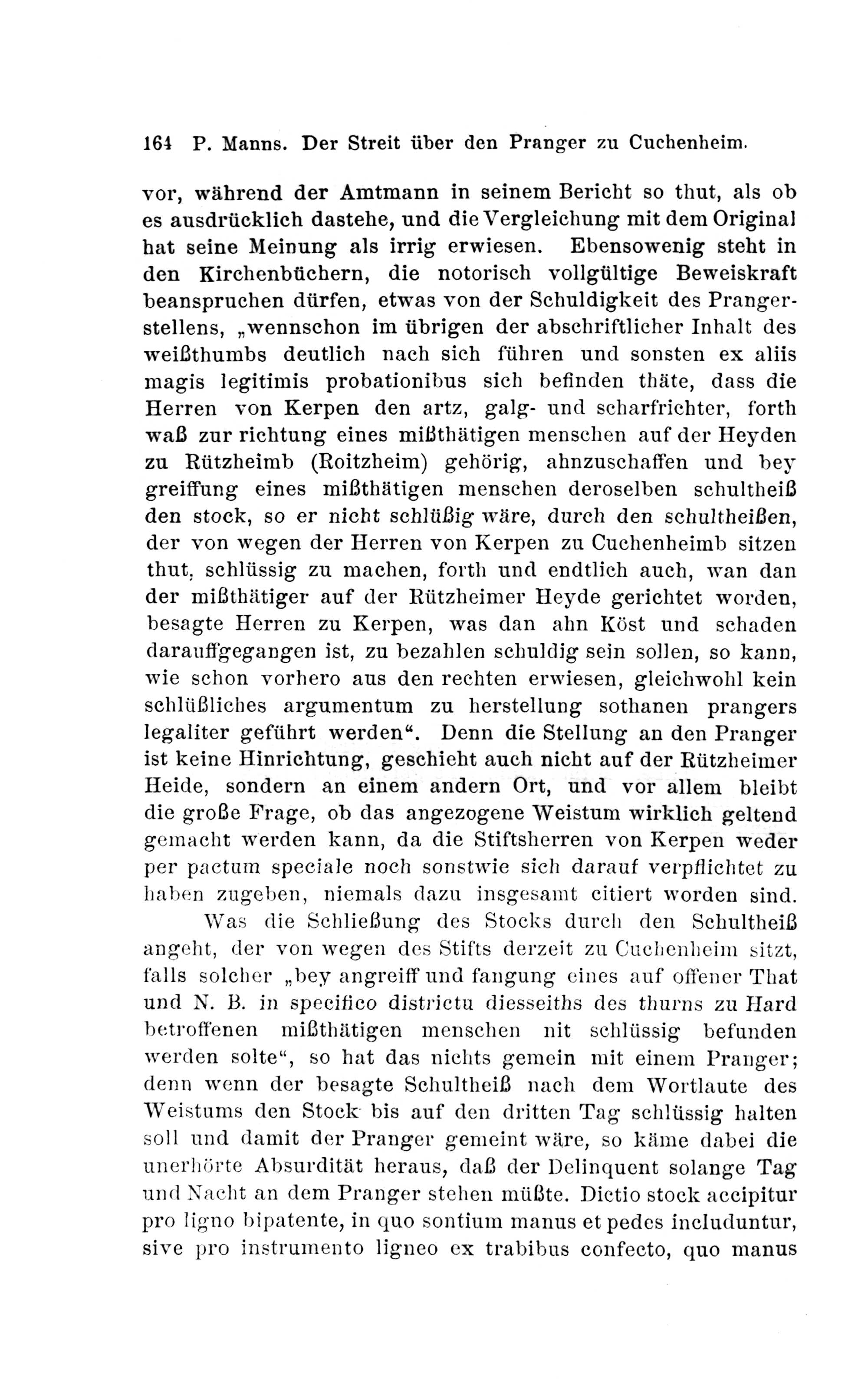 164 P. Manns. Der Streit über den Pranger zu Cuchenheim.

vor, während der Amtmann in seinem Bericht so thut, als ob es ausdrücklich dastehe, und die Vergleichung mit dem Original hat seine Meinung als irrig erwiesen. Ebensowenig steht in den Kirchenbüchern, die notorisch vollgültige Beweiskraft beanspruchen dürfen, etwas von der Schuldigkeit des Prangerstellens, „wennschon im übrigen der abschriftlicher Inhalt des weißthumbs deutlich nach sich führen und sonsten ex aliis magis legitimis probationibus sich befinden thäte, dass die Herren von Kerpen den artz, galg- und scharfrichter, forth waß zur richtung eines mißthätigen menschen auf der Heyden zu Rützheimb (Roitzheim) gehörig, ahnzuschaffen und bey greiffung eines mißthätigen menschen deroselben schultheiß den stock, so er nicht schlüßig wäre, durch den schultheißen, der von wegen der Herren von Kerpen zu Cuchenheimb sitzen thut, schlüssig zu machen, forth und endtlich auch, wan dan der mißthätiger auf der Rützheimer Heyde gerichtet worden, besagte Herren zu Kerpen, was dan ahn Köst und schaden darauffgegangen ist, zu bezahlen schuldig sein sollen, so kann, wie schon vorhero aus den rechten erwiesen, gleichwohl kein schlüßliches argumentum zu herstellung sothanen prangers legaliter geführt werden“. Denn die Stellung an den Pranger ist keine Hinrichtung, geschieht auch nicht auf der Rützheimer Heide, sondern an einem andern Ort, und vor allem bleibt die große Frage, ob das angezogene Weistum wirklich geltend gemacht werden kann, da die Stiftsherren von Kerpen weder per pactum speciale noch sonstwie sich darauf verpflichtet zu haben zugeben, niemals dazu insgesamt citiert worden sind.

Was die Schließung des Stocks durch den Schultheiß angeht, der von wegen des Stifts derzeit zu Cuchenheim sitzt, falls solcher „bey angreiff und fangung eines auf offener That und N. B. in specifico districtu diesseiths des thurns zu Hard betroffenen mißthätigen menschen nit schlüssig befunden werden solte“, so hat das nichts gemein mit einem Pranger; denn wenn der besagte Schultheiß nach dem Wortlaute des Weistums den Stock bis auf den dritten Tag schlüssig halten soll und damit der Pranger gemeint wäre, so käme dabei die unerhörte Absurdität heraus, daß der Delinquent solange Tag und Nacht an dem Pranger stehen müßte. Dictio stock accipitur pro ligno bipatente, in quo sontium manus et pedes includuntur, sive pro instrumento ligneo ex trabibus confecto, quo manus